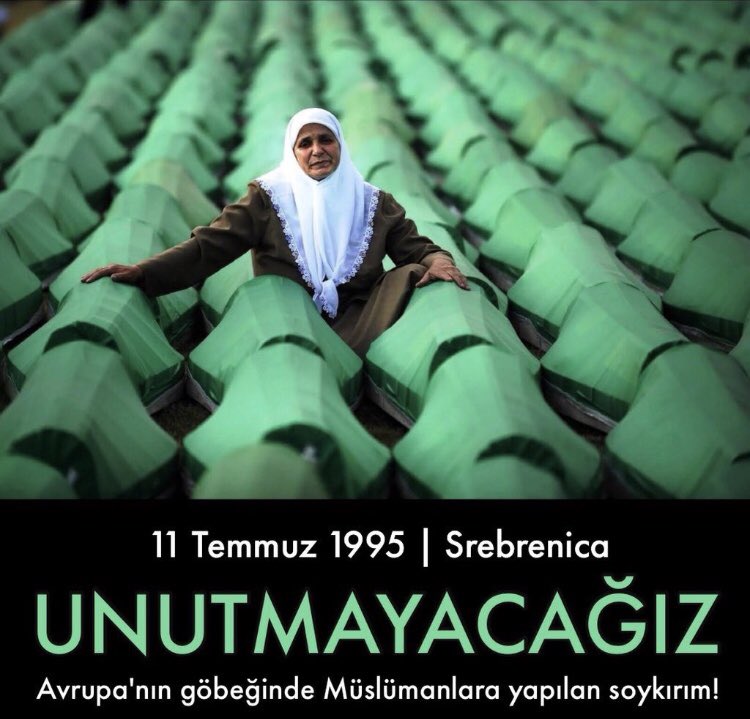 11 Temmuz 1995 | Srebrenica

UNUTMAYACAĞIZ

Avrupa'nın göbeğinde Müslümanlara yapılan soykırım!